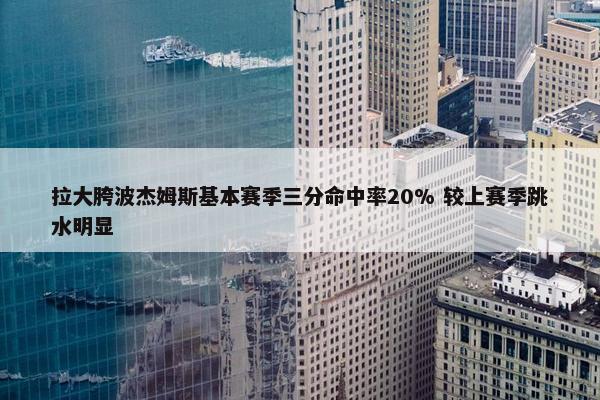 拉大胯波杰姆斯基本赛季三分命中率20% 较上赛季跳水明显